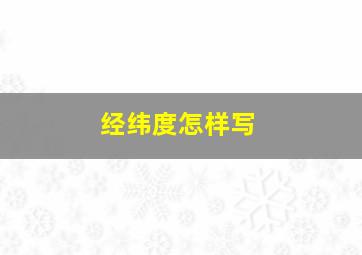 经纬度怎样写